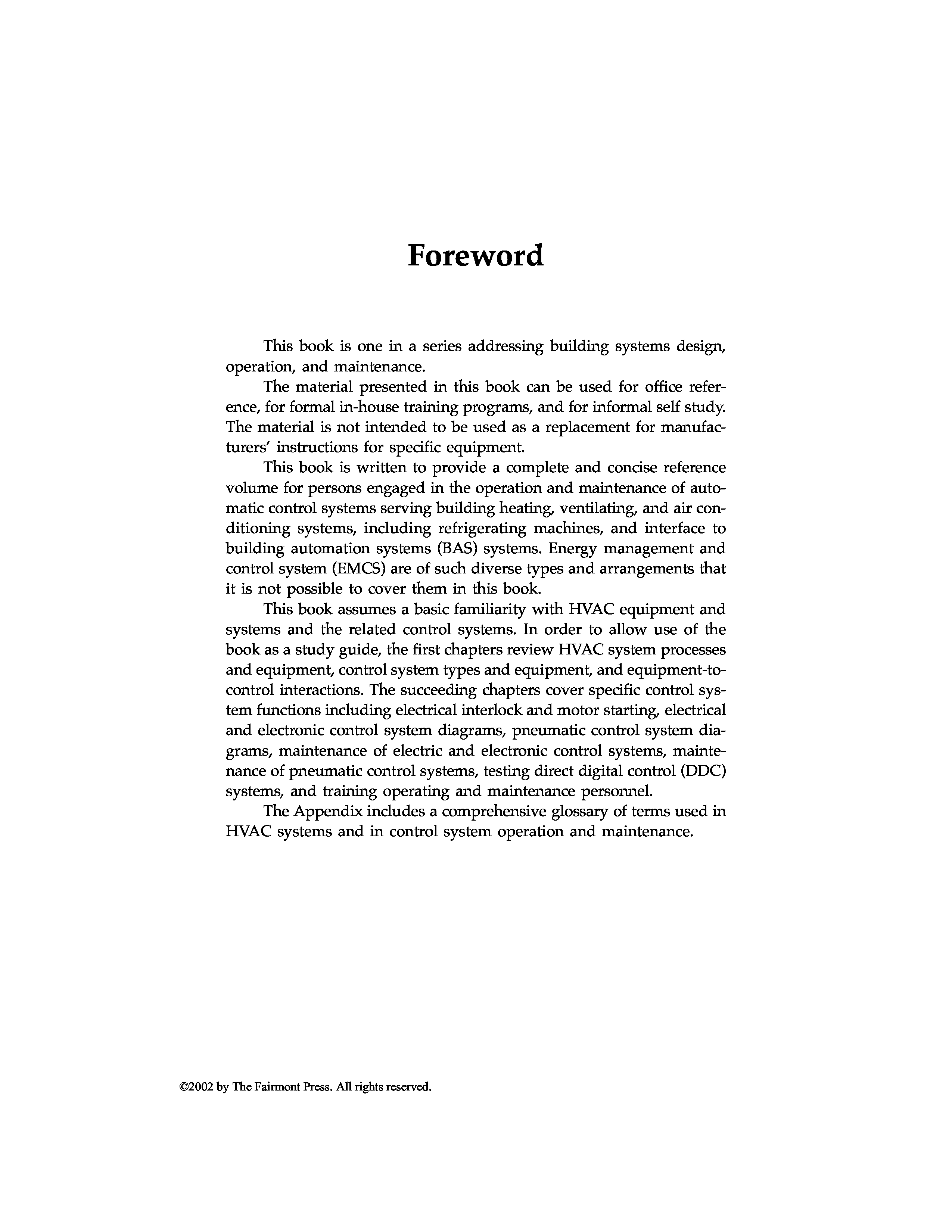 Foreword

This book is one in a series addressing building systems design, operation, and maintenance.

The material presented in this book can be used for office reference, for formal in-house training programs, and for informal self study. The material is not intended to be used as a replacement for manufacturers' instructions for specific equipment.

This book is written to provide a complete and concise reference volume for persons engaged in the operation and maintenance of automatic control systems serving building heating, ventilating, and air conditioning systems, including refrigerating machines, and interface to building automation systems (BAS) systems. Energy management and control system (EMCS) are of such diverse types and arrangements that it is not possible to cover them in this book.

This book assumes a basic familiarity with HVAC equipment and systems and the related control systems. In order to allow use of the book as a study guide, the first chapters review HVAC system processes and equipment, control system types and equipment, and equipment-to-control interactions. The succeeding chapters cover specific control system functions including electrical interlock and motor starting, electrical and electronic control system diagrams, pneumatic control system diagrams, maintenance of electric and electronic control systems, maintenance of pneumatic control systems, testing direct digital control (DDC) systems, and training operating and maintenance personnel.

The Appendix includes a comprehensive glossary of terms used in HVAC systems and in control system operation and maintenance.

©2002 by The Fairmont Press. All rights reserved.